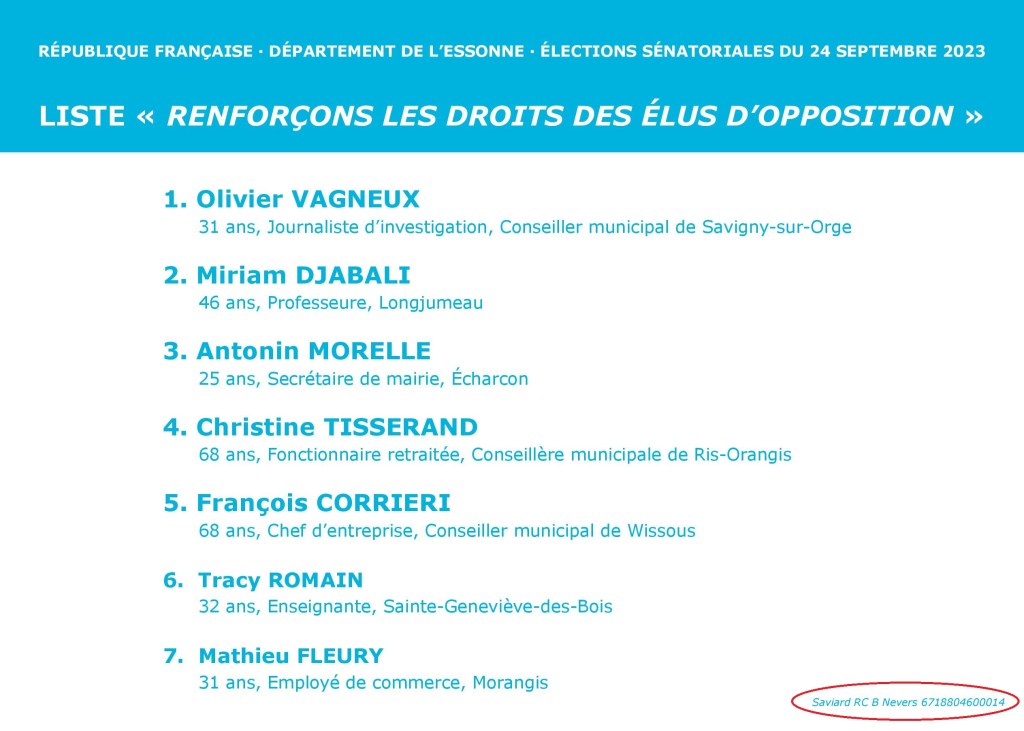 RÉPUBLIQUE FRANÇAISE · DÉPARTEMENT DE L'ESSONNE · ÉLECTIONS SÉNATORIALES DU 24 SEPTEMBRE 2023

LISTE « RENFORÇONS LES DROITS DES ÉLUS D'OPPOSITION »

1. Olivier VAGNEUX
31 ans, Journaliste d'investigation, Conseiller municipal de Savigny-sur-Orge

2. Miriam DJABALI
46 ans, Professeure, Longjumeau

3. Antonin MORELLE
25 ans, Secrétaire de mairie, Écharcon

4. Christine TISSERAND
68 ans, Fonctionnaire retraitée, Conseillère municipale de Ris-Orangis

5. François CORRIERI
68 ans, Chef d'entreprise, Conseiller municipal de Wissous

6. Tracy ROMAIN
32 ans, Enseignante, Sainte-Geneviève-des-Bois

7. Mathieu FLEURY
31 ans, Employé de commerce, Morangis

Saviard RC B Nevers 6718804600014